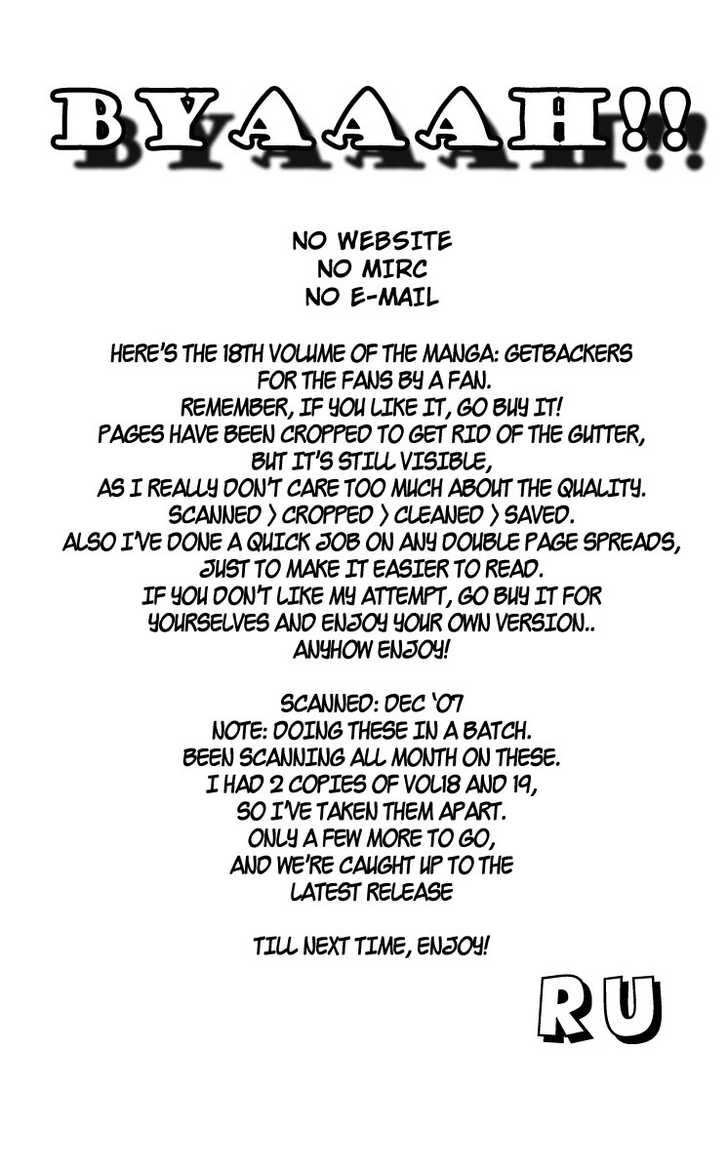 BYAAAH!!

NO WEBSITE
NO MIRC
NO E-MAIL

HERE'S THE 18TH VOLUME OF THE MANGA: GETBACKERS FOR THE FANS BY A FAN.
REMEMBER, IF YOU LIKE IT, GO BUY IT!
PAGES HAVE BEEN CROPPED TO GET RID OF THE GUTTER, BUT IT'S STILL VISIBLE, AS I REALLY DON'T CARE TOO MUCH ABOUT THE QUALITY.
SCANNED > CROPPED > CLEANED > SAVED.
ALSO I'VE DONE A QUICK JOB ON ANY DOUBLE PAGE SPREADS, JUST TO MAKE IT EASIER TO READ.
IF YOU DON'T LIKE MY ATTEMPT, GO BUY IT FOR YOURSELVES AND ENJOY YOUR OWN VERSION..
ANYHOW ENJOY!

SCANNED: DEC '07
NOTE: DOING THESE IN A BATCH.
BEEN SCANNING ALL MONTH ON THESE.
I HAD 2 COPIES OF VOL18 AND 19, SO I'VE TAKEN THEM APART.
ONLY A FEW MORE TO GO, AND WE'RE CAUGHT UP TO THE LATEST RELEASE

TILL NEXT TIME, ENJOY!

RU